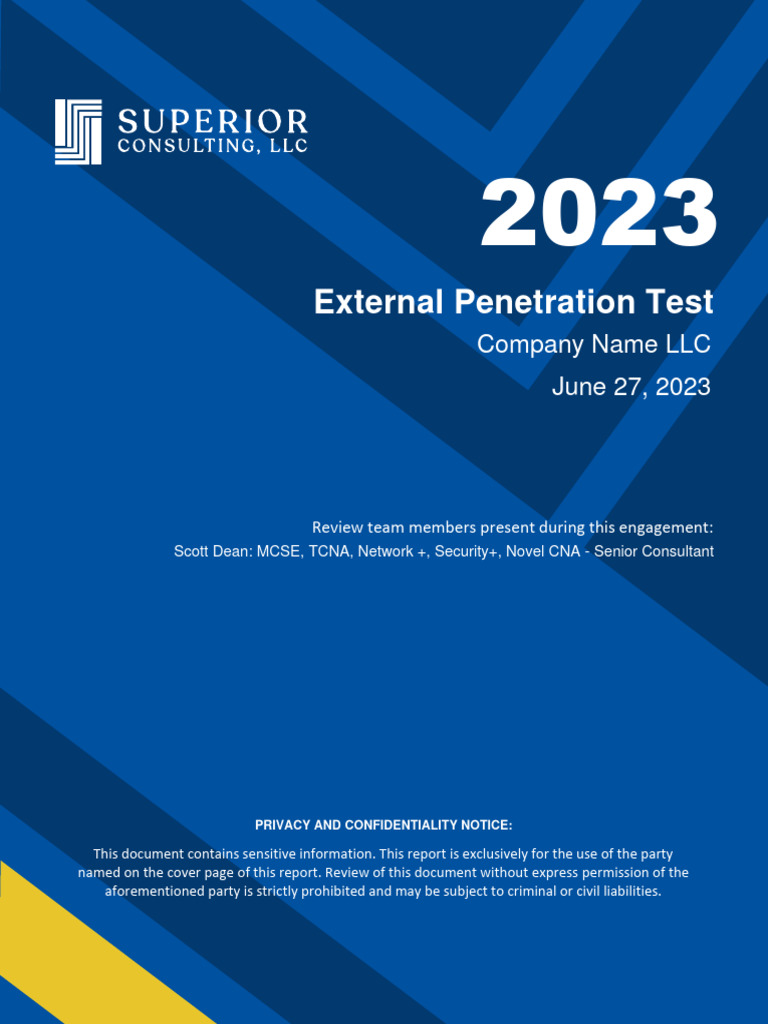 SUPERIOR
CONSULTING, LLC

2023

External Penetration Test

Company Name LLC

June 27, 2023

Review team members present during this engagement:
Scott Dean: MCSE, TCNA, Network +, Security+, Novel CNA - Senior Consultant

PRIVACY AND CONFIDENTIALITY NOTICE:

This document contains sensitive information. This report is exclusively for the use of the party named on the cover page of this report. Review of this document without express permission of the aforementioned party is strictly prohibited and may be subject to criminal or civil liabilities.